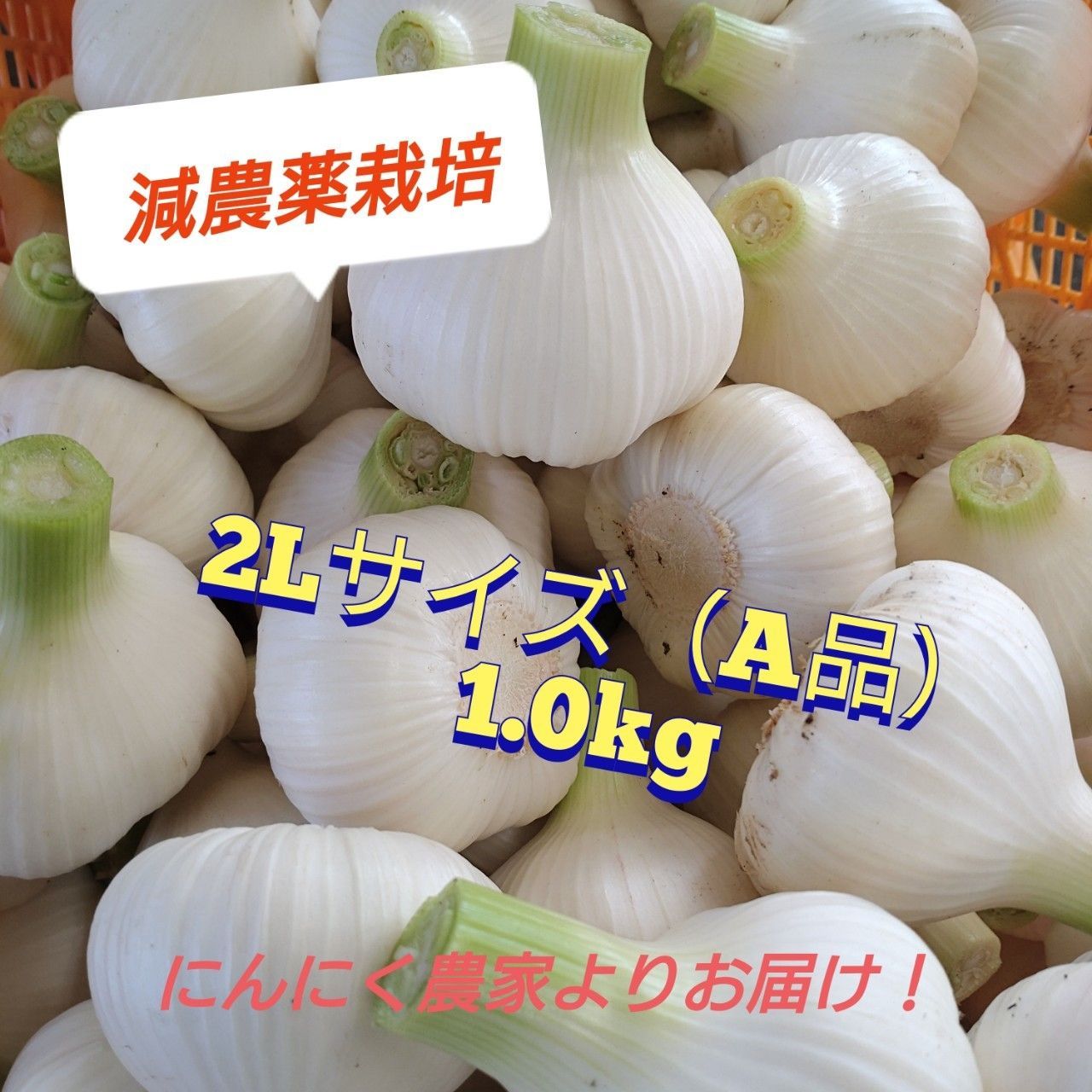 減農薬栽培

2Lサイズ（A品）
1.0kg

にんにく農家よりお届け！